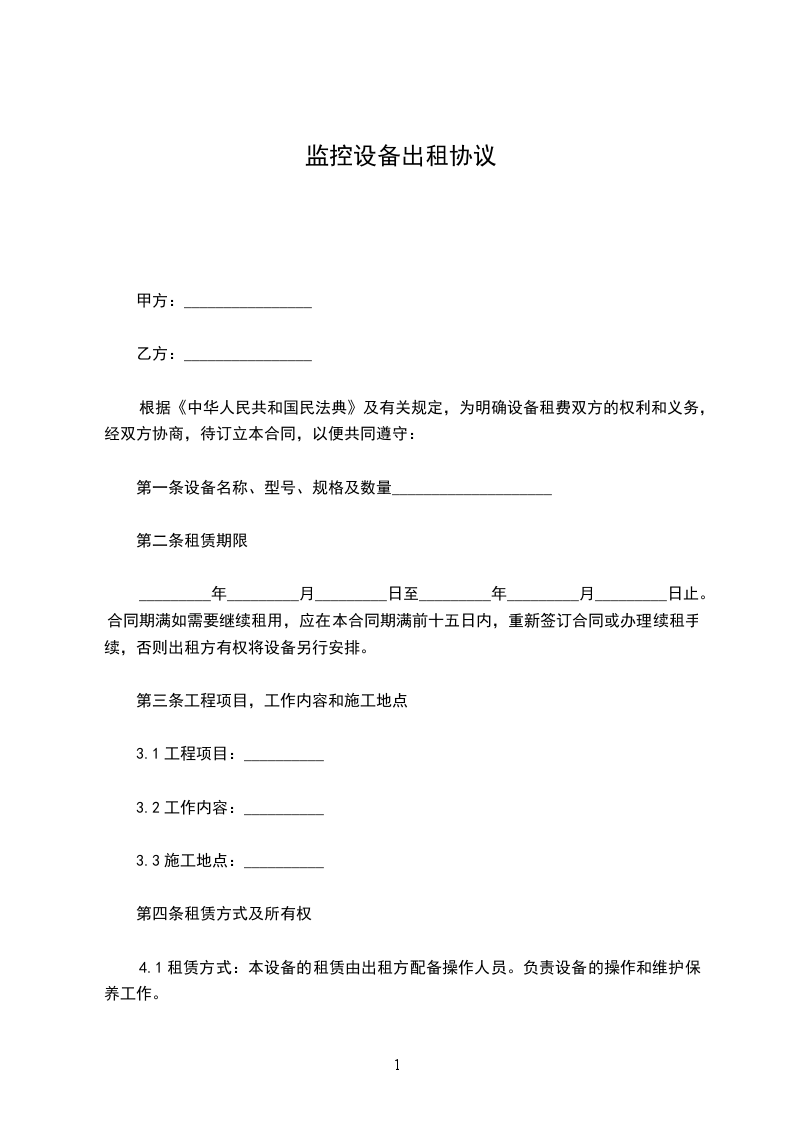 监控设备出租协议

甲方：________________

乙方：________________

根据《中华人民共和国民法典》及有关规定，为明确设备租费双方的权利和义务，经双方协商，待订立本合同，以便共同遵守：

第一条设备名称、型号、规格及数量____________________

第二条租赁期限

_________年_________月_________日至_________年_________月_________日止。合同期满如需要继续租用，应在本合同期满前十五日内，重新签订合同或办理续租手续，否则出租方有权将设备另行安排。

第三条工程项目，工作内容和施工地点

3.1 工程项目：__________

3.2 工作内容：__________

3.3 施工地点：__________

第四条租赁方式及所有权

4.1 租赁方式：本设备的租赁由出租方配备操作人员。负责设备的操作和维护保养工作。

1